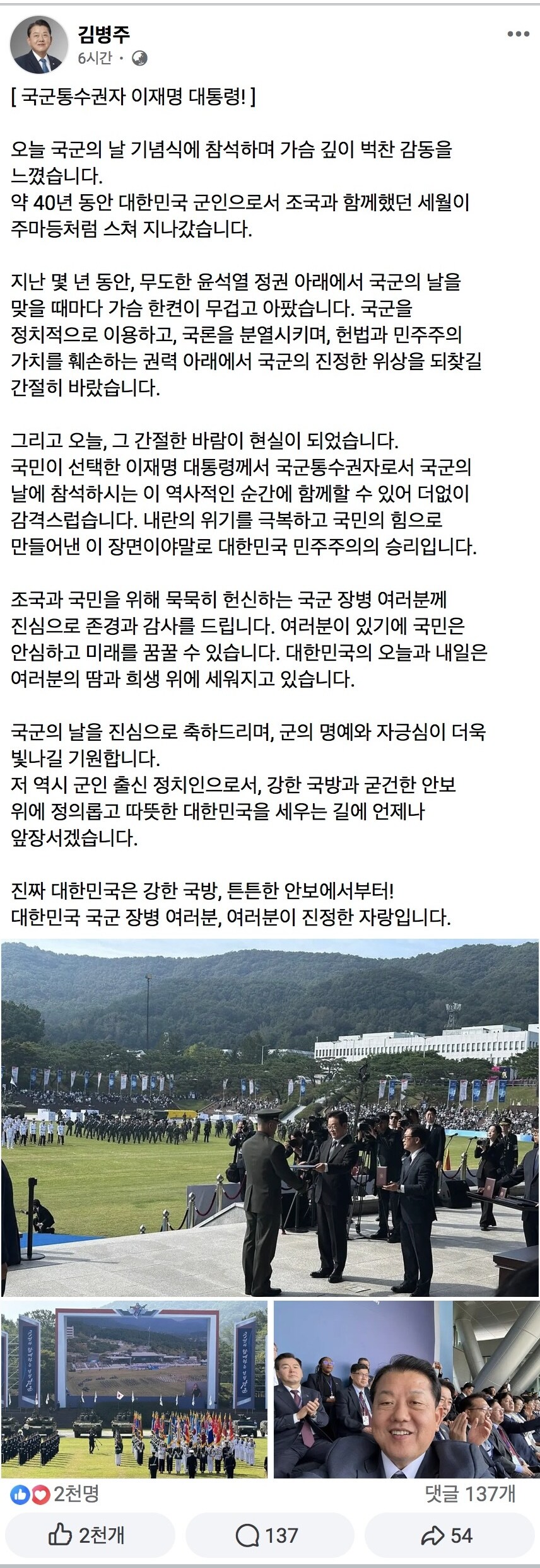 김병주
6시간 ·

[ 국군통수권자 이재명 대통령! ]

오늘 국군의 날 기념식에 참석하며 가슴 깊이 벅찬 감동을 느꼈습니다.
약 40년 동안 대한민국 군인으로서 조국과 함께했던 세월이 주마등처럼 스쳐 지나갔습니다.

지난 몇 년 동안, 무도한 윤석열 정권 아래에서 국군의 날을 맞을 때마다 가슴 한켠이 무겁고 아팠습니다. 국군을 정치적으로 이용하고, 국론을 분열시키며, 헌법과 민주주의 가치를 훼손하는 권력 아래에서 국군의 진정한 위상을 되찾길 간절히 바랐습니다.

그리고 오늘, 그 간절한 바람이 현실이 되었습니다.
국민이 선택한 이재명 대통령께서 국군통수권자로서 국군의 날에 참석하시는 이 역사적인 순간에 함께할 수 있어 더없이 감격스럽습니다. 내란의 위기를 극복하고 국민의 힘으로 만들어낸 이 장면이야말로 대한민국 민주주의의 승리입니다.

조국과 국민을 위해 묵묵히 헌신하는 국군 장병 여러분께 진심으로 존경과 감사를 드립니다. 여러분이 있기에 국민은 안심하고 미래를 꿈꿀 수 있습니다. 대한민국의 오늘과 내일은 여러분의 땀과 희생 위에 세워지고 있습니다.

국군의 날을 진심으로 축하드리며, 군의 명예와 자긍심이 더욱 빛나길 기원합니다.
저 역시 군인 출신 정치인으로서, 강한 국방과 굳건한 안보 위에 정의롭고 따뜻한 대한민국을 세우는 길에 언제나 앞장서겠습니다.

진짜 대한민국은 강한 국방, 튼튼한 안보에서부터!
대한민국 국군 장병 여러분, 여러분이 진정한 자랑입니다.

2천명
댓글 137개
2천개
137
54